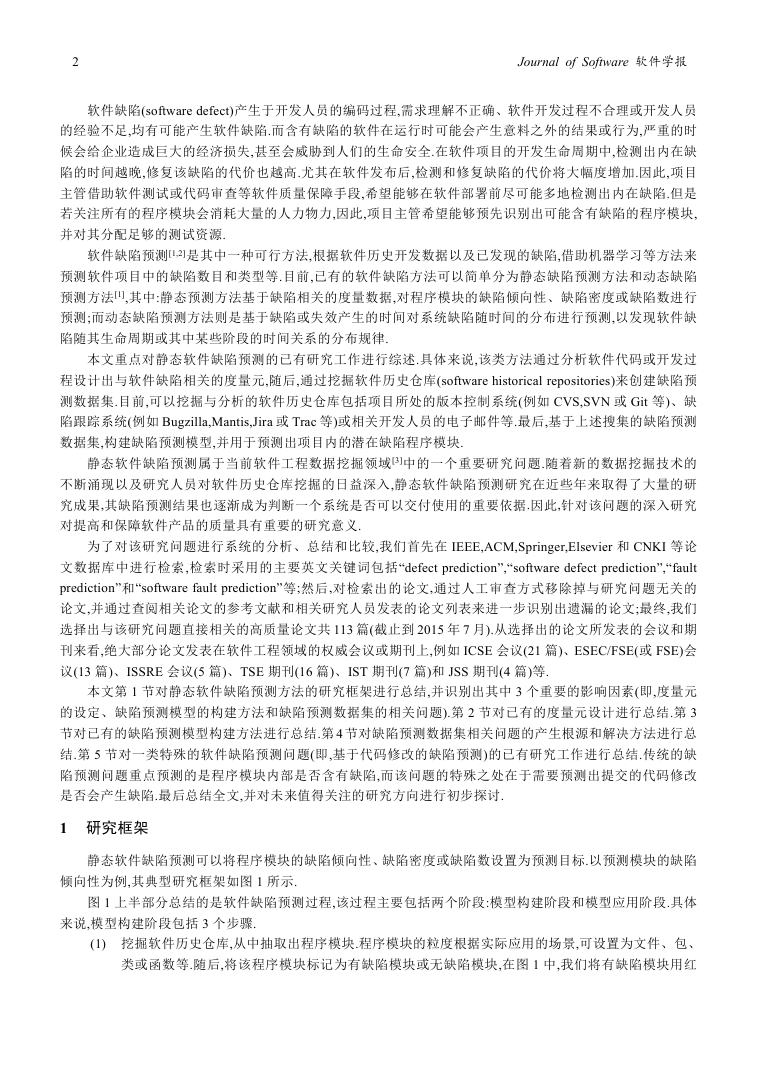 2 Journal of Software 软件学报

软件缺陷(software defect)产生于开发人员的编码过程,需求理解不正确、软件开发过程不合理或开发人员的经验不足,均有可能产生软件缺陷.而含有缺陷的软件在运行时可能会产生意料之外的结果或行为,严重的时候会给企业造成巨大的经济损失,甚至会威胁到人们的生命安全.在软件项目的开发生命周期中,检测出内在缺陷的时间越晚,修复该缺陷的代价也越高.尤其在软件发布后,检测和修复缺陷的代价将大幅度增加.因此,项目主管借助软件测试或代码审查等软件质量保障手段,希望能够在软件部署前尽可能多地检测出内在缺陷.但是若关注所有的程序模块会消耗大量的人力物力,因此,项目主管希望能够预先识别出可能含有缺陷的程序模块,并对其分配足够的测试资源.

软件缺陷预测$^{[1,2]}$是其中一种可行方法,根据软件历史开发数据以及已发现的缺陷,借助机器学习等方法来预测软件项目中的缺陷数目和类型等.目前,已有的软件缺陷方法可以简单分为静态缺陷预测方法和动态缺陷预测方法$^{[1]}$,其中:静态预测方法基于缺陷相关的度量数据,对程序模块的缺陷倾向性、缺陷密度或缺陷数进行预测;而动态缺陷预测方法则是基于缺陷或失效产生的时间对系统缺陷随时间的分布进行预测,以发现软件缺陷随其生命周期或其中某些阶段的时间关系的分布规律.

本文重点对静态软件缺陷预测的已有研究工作进行综述.具体来说,该类方法通过分析软件代码或开发过程设计出与软件缺陷相关的度量元,随后,通过挖掘软件历史仓库(software historical repositories)来创建缺陷预测数据集.目前,可以挖掘与分析的软件历史仓库包括项目所处的版本控制系统(例如 CVS,SVN 或 Git 等)、缺陷跟踪系统(例如 Bugzilla,Mantis,Jira 或 Trac 等)或相关开发人员的电子邮件等.最后,基于上述搜集的缺陷预测数据集,构建缺陷预测模型,并用于预测出项目内的潜在缺陷程序模块.

静态软件缺陷预测属于当前软件工程数据挖掘领域$^{[3]}$中的一个重要研究问题.随着新的数据挖掘技术的不断涌现以及研究人员对软件历史仓库挖掘的日益深入,静态软件缺陷预测研究在近些年来取得了大量的研究成果,其缺陷预测结果也逐渐成为判断一个系统是否可以交付使用的重要依据.因此,针对该问题的深入研究对提高和保障软件产品的质量具有重要的研究意义.

为了对该研究问题进行系统的分析、总结和比较,我们首先在 IEEE,ACM,Springer,Elsevier 和 CNKI 等论文数据库中进行检索,检索时采用的主要英文关键词包括“defect prediction”,“software defect prediction”,“fault prediction”和“software fault prediction”等;然后,对检索出的论文,通过人工审查方式移除掉与研究问题无关的论文,并通过查阅相关论文的参考文献和相关研究人员发表的论文列表来进一步识别出遗漏的论文;最终,我们选择出与该研究问题直接相关的高质量论文共 113 篇(截止到 2015 年 7 月).从选择出的论文所发表的会议和期刊来看,绝大部分论文发表在软件工程领域的权威会议或期刊上,例如 ICSE 会议(21 篇)、ESEC/FSE(或 FSE)会议(13 篇)、ISSRE 会议(5 篇)、TSE 期刊(16 篇)、IST 期刊(7 篇)和 JSS 期刊(4 篇)等.

本文第 1 节对静态软件缺陷预测方法的研究框架进行总结,并识别出其中 3 个重要的影响因素(即,度量元的设定、缺陷预测模型的构建方法和缺陷预测数据集的相关问题).第 2 节对已有的度量元设计进行总结.第 3 节对已有的缺陷预测模型构建方法进行总结.第 4 节对缺陷预测数据集相关问题的产生根源和解决方法进行总结.第 5 节对一类特殊的软件缺陷预测问题(即,基于代码修改的缺陷预测)的已有研究工作进行总结.传统的缺陷预测问题重点预测的是程序模块内部是否含有缺陷,而该问题的特殊之处在于需要预测出提交的代码修改是否会产生缺陷.最后总结全文,并对未来值得关注的研究方向进行初步探讨.

1 研究框架

静态软件缺陷预测可以将程序模块的缺陷倾向性、缺陷密度或缺陷数设置为预测目标.以预测模块的缺陷倾向性为例,其典型研究框架如图 1 所示.

图 1 上半部分总结的是软件缺陷预测过程,该过程主要包括两个阶段:模型构建阶段和模型应用阶段.具体来说,模型构建阶段包括 3 个步骤.

(1) 挖掘软件历史仓库,从中抽取出程序模块.程序模块的粒度根据实际应用的场景,可设置为文件、包、类或函数等.随后,将该程序模块标记为有缺陷模块或无缺陷模块,在图 1 中,我们将有缺陷模块用红